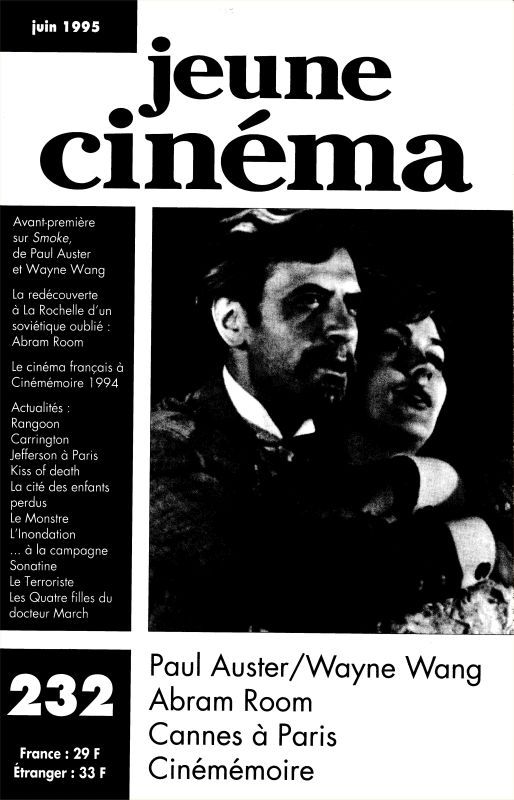 juin 1995

jeune cinéma

Avant-première sur Smoke, de Paul Auster et Wayne Wang

La redécouverte à La Rochelle d'un soviétique oublié : Abram Room

Le cinéma français à Cinémémoire 1994

Actualités :
Rangoon
Carrington
Jefferson à Paris
Kiss of death
La cité des enfants perdus
Le Monstre
L'Inondation
... à la campagne
Sonatine
Le Terroriste
Les Quatre filles du docteur March

232

France : 29 F
Étranger : 33 F

Paul Auster/Wayne Wang
Abram Room
Cannes à Paris
Cinémémoire